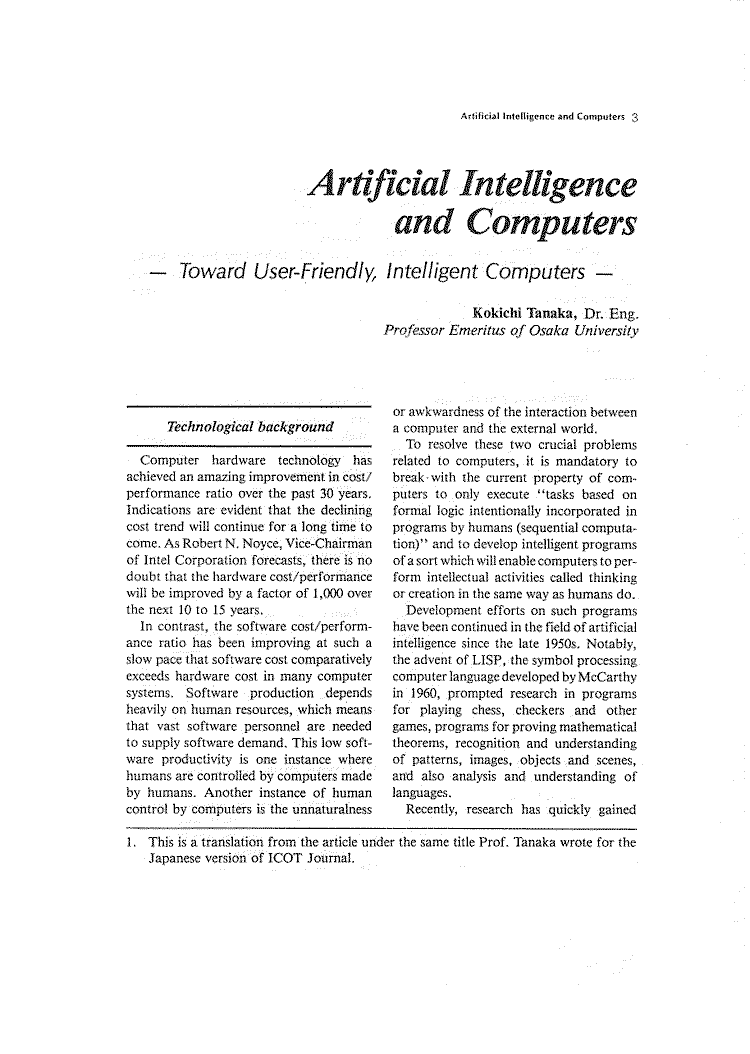 Artificial Intelligence and Computers 3

Artificial Intelligence and Computers

— Toward User-Friendly, Intelligent Computers —

Kokichi Tanaka, Dr. Eng.
Professor Emeritus of Osaka University

Technological background

Computer hardware technology has achieved an amazing improvement in cost/performance ratio over the past 30 years. Indications are evident that the declining cost trend will continue for a long time to come. As Robert N. Noyce, Vice-Chairman of Intel Corporation forecasts, there is no doubt that the hardware cost/performance will be improved by a factor of 1,000 over the next 10 to 15 years.

In contrast, the software cost/performance ratio has been improving at such a slow pace that software cost comparatively exceeds hardware cost in many computer systems. Software production depends heavily on human resources, which means that vast software personnel are needed to supply software demand. This low software productivity is one instance where humans are controlled by computers made by humans. Another instance of human control by computers is the unnaturalness or awkwardness of the interaction between a computer and the external world.

To resolve these two crucial problems related to computers, it is mandatory to break with the current property of computers to only execute "tasks based on formal logic intentionally incorporated in programs by humans (sequential computation)" and to develop intelligent programs of a sort which will enable computers to perform intellectual activities called thinking or creation in the same way as humans do.

Development efforts on such programs have been continued in the field of artificial intelligence since the late 1950s. Notably, the advent of LISP, the symbol processing computer language developed by McCarthy in 1960, prompted research in programs for playing chess, checkers and other games, programs for proving mathematical theorems, recognition and understanding of patterns, images, objects and scenes, and also analysis and understanding of languages.

Recently, research has quickly gained

1. This is a translation from the article under the same title Prof. Tanaka wrote for the Japanese version of ICOT Journal.